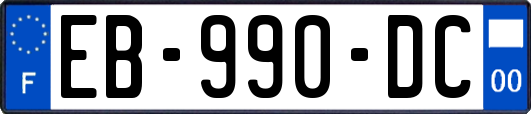 F
EB-990-DC
00